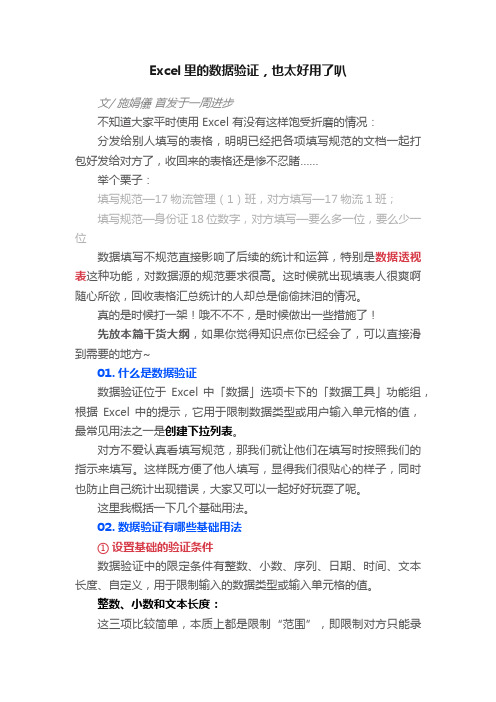 Excel 里的数据验证，也太好用了叭

文/ 施娟儀 首发于一周进步

不知道大家平时使用 Excel 有没有这样饱受折磨的情况：

分发给别人填写的表格，明明已经把各项填写规范的文档一起打包好发给对方了，收回来的表格还是惨不忍睹......

举个栗子：

填写规范—17 物流管理（1）班，对方填写—17 物流 1 班；

填写规范—身份证 18 位数字，对方填写—要么多一位，要么少一位

数据填写不规范直接影响了后续的统计和运算，特别是数据透视表这种功能，对数据源的规范要求很高。这时候就出现填表人很爽啊随心所欲，回收表格汇总统计的人却总是偷偷抹泪的情况。

真的是时候打一架！哦不不不，是时候做出一些措施了！

先放本篇干货大纲，如果你觉得知识点你已经会了，可以直接滑到需要的地方~

01. 什么是数据验证

数据验证位于 Excel 中「数据」选项卡下的「数据工具」功能组，根据 Excel 中的提示，它用于限制数据类型或用户输入单元格的值，最常见用法之一是创建下拉列表。

对方不爱认真看填写规范，那我们就让他们在填写时按照我们的指示来填写。这样既方便了他人填写，显得我们很贴心的样子，同时也防止自己统计出现错误，大家又可以一起好好玩耍了呢。

这里我概括一下几个基础用法。

02. 数据验证有哪些基础用法

① 设置基础的验证条件

数据验证中的限定条件有整数、小数、序列、日期、时间、文本长度、自定义，用于限制输入的数据类型或输入单元格的值。

整数、小数和文本长度：

这三项比较简单，本质上都是限制“范围”，即限制对方只能录